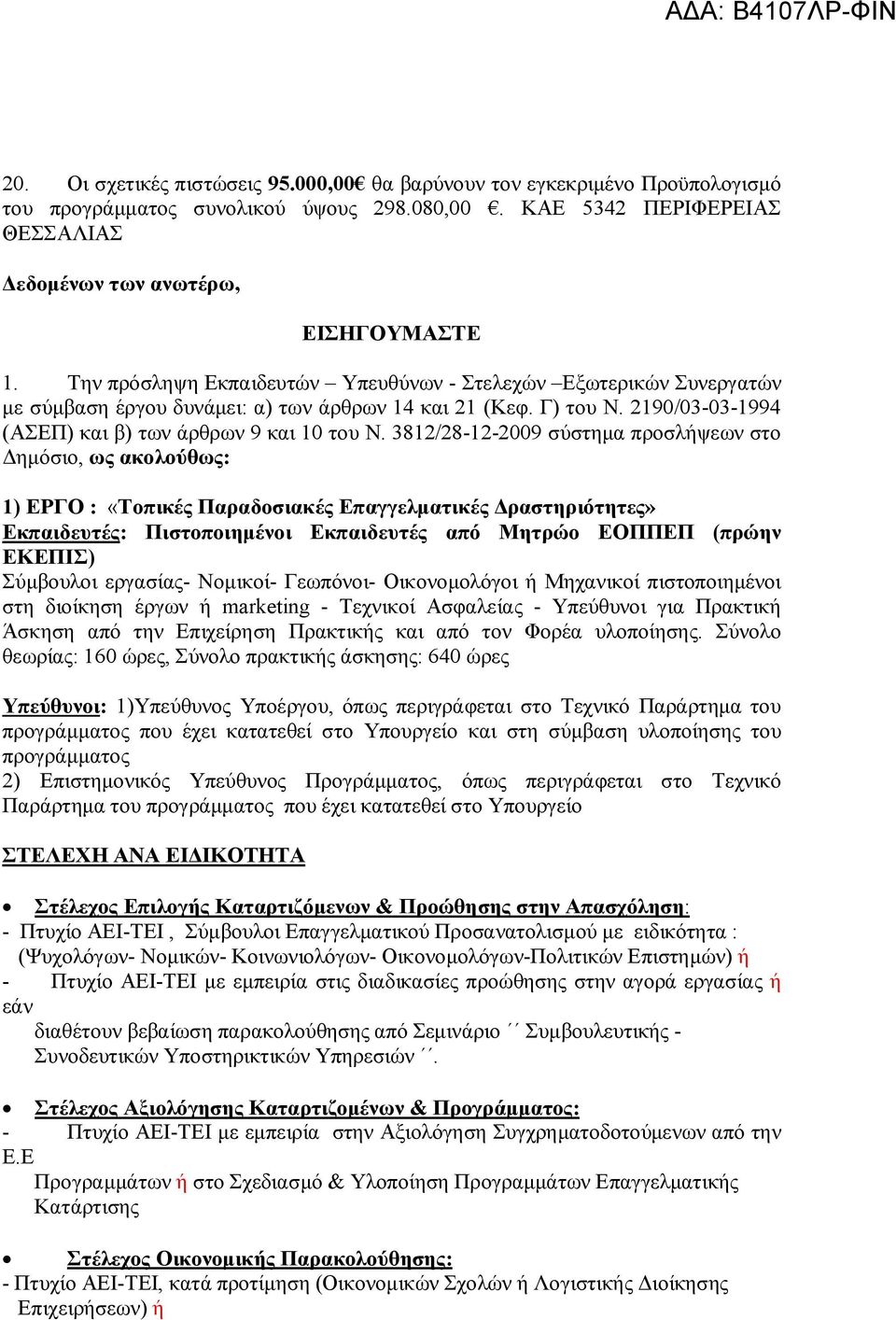 ΑΔΑ: Β4107ΛΡ-ΦΙΝ

20. Οι σχετικές πιστώσεις 95.000,00€ θα βαρύνουν τον εγκεκριμένο Προϋπολογισμό του προγράμματος συνολικού ύψους 298.080,00 €. ΚΑΕ 5342 ΠΕΡΙΦΕΡΕΙΑΣ ΘΕΣΣΑΛΙΑΣ

Δεδομένων των ανωτέρω,

ΕΙΣΗΓΟΥΜΑΣΤΕ

1. Την πρόσληψη Εκπαιδευτών – Υπευθύνων - Στελεχών –Εξωτερικών Συνεργατών με σύμβαση έργου δυνάμει: α) των άρθρων 14 και 21 (Κεφ. Γ) του Ν. 2190/03-03-1994 (ΑΣΕΠ) και β) των άρθρων 9 και 10 του Ν. 3812/28-12-2009 σύστημα προσλήψεων στο Δημόσιο, ως ακολούθως:

1) ΕΡΓΟ : «Τοπικές Παραδοσιακές Επαγγελματικές Δραστηριότητες»
Εκπαιδευτές: Πιστοποιημένοι Εκπαιδευτές από Μητρώο ΕΟΠΠΕΠ (πρώην ΕΚΕΠΙΣ)
Σύμβουλοι εργασίας- Νομικοί- Γεωπόνοι- Οικονομολόγοι ή Μηχανικοί πιστοποιημένοι στη διοίκηση έργων ή marketing - Τεχνικοί Ασφαλείας - Υπεύθυνοι για Πρακτική Άσκηση από την Επιχείρηση Πρακτικής και από τον Φορέα υλοποίησης. Σύνολο θεωρίας: 160 ώρες, Σύνολο πρακτικής άσκησης: 640 ώρες

Υπεύθυνοι: 1)Υπεύθυνος Υποέργου, όπως περιγράφεται στο Τεχνικό Παράρτημα του προγράμματος που έχει κατατεθεί στο Υπουργείο και στη σύμβαση υλοποίησης του προγράμματος
2) Επιστημονικός Υπεύθυνος Προγράμματος, όπως περιγράφεται στο Τεχνικό Παράρτημα του προγράμματος που έχει κατατεθεί στο Υπουργείο

ΣΤΕΛΕΧΗ ΑΝΑ ΕΙΔΙΚΟΤΗΤΑ

• Στέλεχος Επιλογής Καταρτιζόμενων & Προώθησης στην Απασχόληση:
- Πτυχίο ΑΕΙ-ΤΕΙ , Σύμβουλοι Επαγγελματικού Προσανατολισμού με ειδικότητα : (Ψυχολόγων- Νομικών- Κοινωνιολόγων- Οικονομολόγων-Πολιτικών Επιστημών) ή
- Πτυχίο ΑΕΙ-ΤΕΙ με εμπειρία στις διαδικασίες προώθησης στην αγορά εργασίας ή εάν διαθέτουν βεβαίωση παρακολούθησης από Σεμινάριο ΄΄ Συμβουλευτικής - Συνοδευτικών Υποστηρικτικών Υπηρεσιών ΄΄.

• Στέλεχος Αξιολόγησης Καταρτιζομένων & Προγράμματος:
- Πτυχίο ΑΕΙ-ΤΕΙ με εμπειρία στην Αξιολόγηση Συγχρηματοδοτούμενων από την Ε.Ε Προγραμμάτων ή στο Σχεδιασμό & Υλοποίηση Προγραμμάτων Επαγγελματικής Κατάρτισης

• Στέλεχος Οικονομικής Παρακολούθησης:
- Πτυχίο ΑΕΙ-ΤΕΙ, κατά προτίμηση (Οικονομικών Σχολών ή Λογιστικής Διοίκησης Επιχειρήσεων) ή